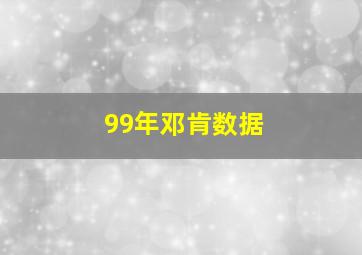 99年邓肯数据